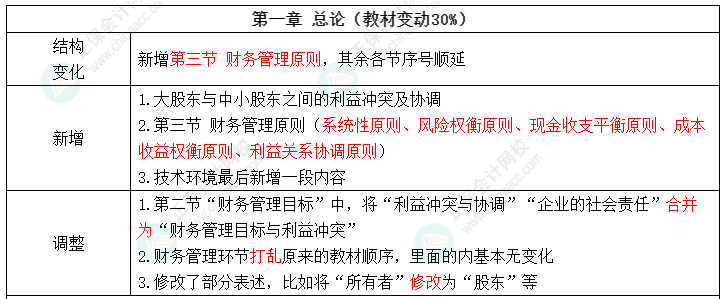 | 第一章 总论（教材变动30%） | |
|---|---|
| 结构变化 | 新增第三节 财务管理原则，其余各节序号顺延 |
| 新增 | 1.大股东与中小股东之间的利益冲突及协调<br>2.第三节 财务管理原则（系统性原则、风险权衡原则、现金收支平衡原则、成本收益权衡原则、利益关系协调原则）<br>3.技术环境最后新增一段内容 |
| 调整 | 1.第二节“财务管理目标”中，将“利益冲突与协调”“企业的社会责任”合并为“财务管理目标与利益冲突”<br>2.财务管理环节打乱原来的教材顺序，里面的内基本无变化<br>3.修改了部分表述，比如将“所有者”修改为“股东”等 |